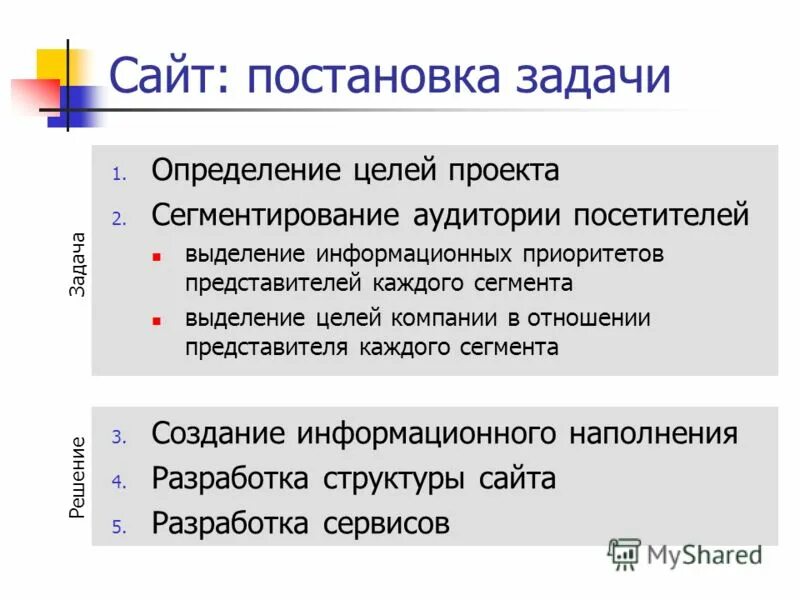 Сайт: постановка задачи

Задача

1. Определение целей проекта
2. Сегментирование аудитории посетителей
   - выделение информационных приоритетов представителей каждого сегмента
   - выделение целей компании в отношении представителя каждого сегмента

Решение

3. Создание информационного наполнения
4. Разработка структуры сайта
5. Разработка сервисов

MyShared